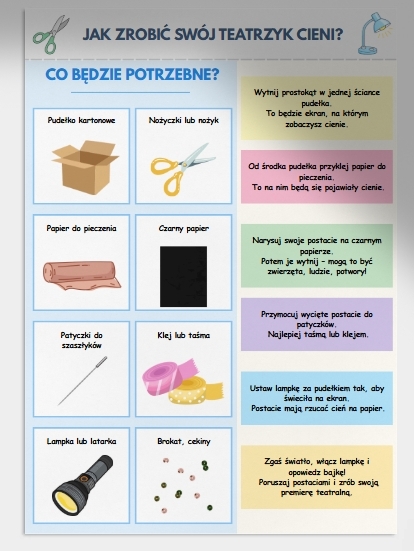 JAK ZROBIĆ SWÓJ TEATRZYK CIENI?

CO BĘDZIE POTRZEBNE?

Pudełko kartonowe

Nożyczki lub nożyk

Papier do pieczenia

Czarny papier

Patyczki do szaszłyków

Klej lub taśma

Lampka lub latarka

Brokat, cekiny

Wytnij prostokąt w jednej ściance pudełka.
To będzie ekran, na którym zobaczysz cienie.

Od środka pudełka przyklej papier do pieczenia.
To na nim będą się pojawiały cienie.

Narysuj swoje postacie na czarnym papierze.
Potem je wytnij – mogą to być zwierzęta, ludzie, potwory!

Przymocuj wycięte postacie do patyczków.
Najlepiej taśmą lub klejem.

Ustaw lampkę za pudełkiem tak, aby świeciła na ekran.
Postacie mają rzucać cień na papier.

Zgaś światło, włącz lampkę i opowiedz bajkę!
Poruszaj postaciami i zrób swoją premierę teatralną.